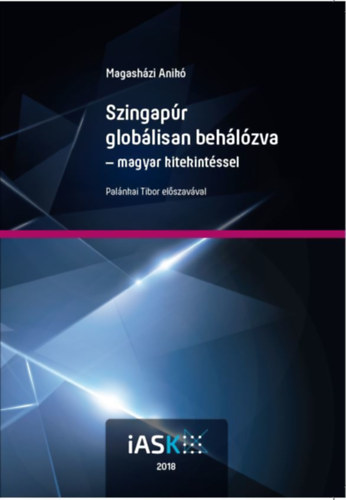 Magasházi Anikó

Szingapúr globálisan behálózva
– magyar kitekintéssel

Palánkai Tibor előszavával

iASK

2018